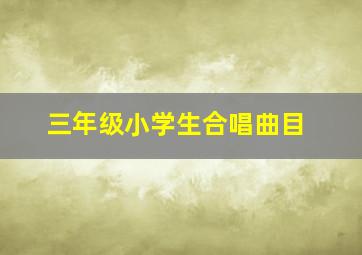 三年级小学生合唱曲目